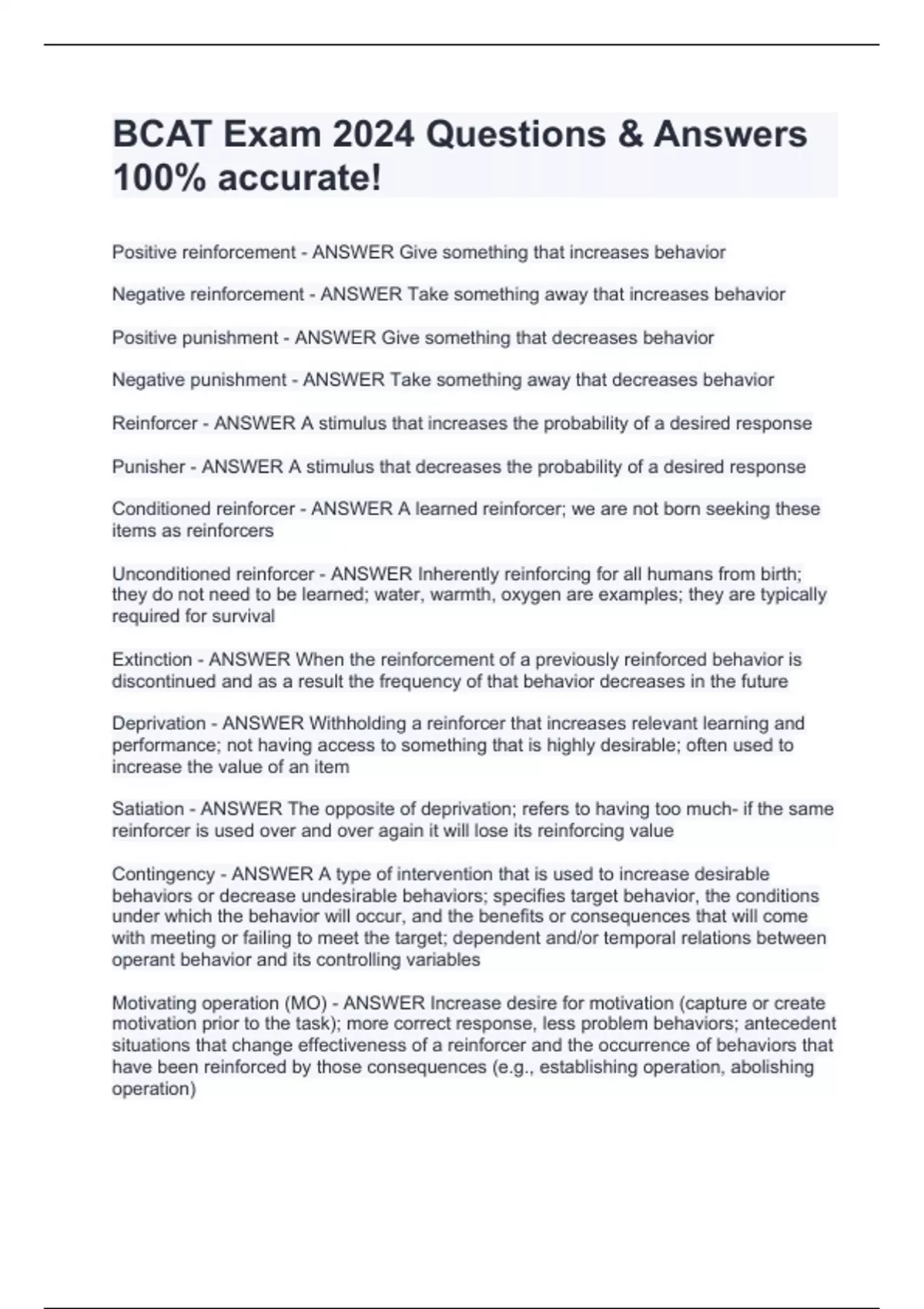 BCAT Exam 2024 Questions & Answers 100% accurate!

Positive reinforcement - ANSWER Give something that increases behavior

Negative reinforcement - ANSWER Take something away that increases behavior

Positive punishment - ANSWER Give something that decreases behavior

Negative punishment - ANSWER Take something away that decreases behavior

Reinforcer - ANSWER A stimulus that increases the probability of a desired response

Punisher - ANSWER A stimulus that decreases the probability of a desired response

Conditioned reinforcer - ANSWER A learned reinforcer; we are not born seeking these items as reinforcers

Unconditioned reinforcer - ANSWER Inherently reinforcing for all humans from birth; they do not need to be learned; water, warmth, oxygen are examples; they are typically required for survival

Extinction - ANSWER When the reinforcement of a previously reinforced behavior is discontinued and as a result the frequency of that behavior decreases in the future

Deprivation - ANSWER Withholding a reinforcer that increases relevant learning and performance; not having access to something that is highly desirable; often used to increase the value of an item

Satiation - ANSWER The opposite of deprivation; refers to having too much- if the same reinforcer is used over and over again it will lose its reinforcing value

Contingency - ANSWER A type of intervention that is used to increase desirable behaviors or decrease undesirable behaviors; specifies target behavior, the conditions under which the behavior will occur, and the benefits or consequences that will come with meeting or failing to meet the target; dependent and/or temporal relations between operant behavior and its controlling variables

Motivating operation (MO) - ANSWER Increase desire for motivation (capture or create motivation prior to the task); more correct response, less problem behaviors; antecedent situations that change effectiveness of a reinforcer and the occurrence of behaviors that have been reinforced by those consequences (e.g., establishing operation, abolishing operation)